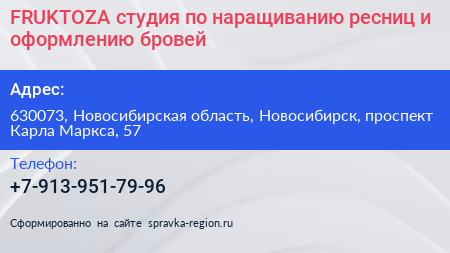 FRUKTOZA студия по наращиванию ресниц и оформлению бровей

Адрес:

630073, Новосибирская область, Новосибирск, проспект Карла Маркса, 57

Телефон:

+7-913-951-79-96

Сформированно на сайте spravka-region.ru